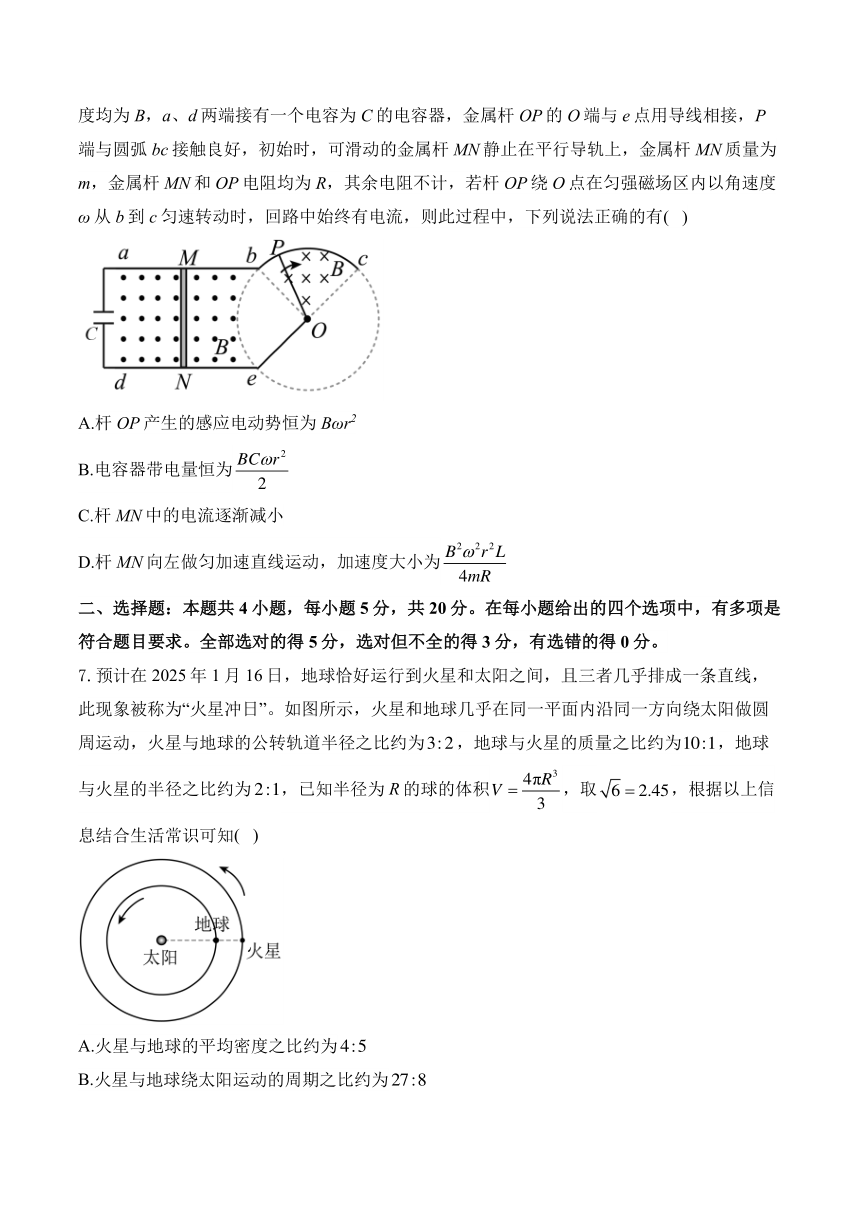 度均为 $B$，$a$、$d$ 两端接有一个电容为 $C$ 的电容器，金属杆 $OP$ 的 $O$ 端与 $e$ 点用导线相接，$P$ 端与圆弧 $bc$ 接触良好，初始时，可滑动的金属杆 $MN$ 静止在平行导轨上，金属杆 $MN$ 质量为 $m$，金属杆 $MN$ 和 $OP$ 电阻均为 $R$，其余电阻不计，若杆 $OP$ 绕 $O$ 点在匀强磁场区内以角速度 $\omega$ 从 $b$ 到 $c$ 匀速转动时，回路中始终有电流，则此过程中，下列说法正确的有( )

a M b P B c C B O d N e

A.杆 $OP$ 产生的感应电动势恒为 $B\omega r^2$

B.电容器带电量恒为 $\frac{BC\omega r^2}{2}$

C.杆 $MN$ 中的电流逐渐减小

D.杆 $MN$ 向左做匀加速直线运动，加速度大小为 $\frac{B^2\omega^2 r^2 L}{4mR}$

二、选择题：本题共 4 小题，每小题 5 分，共 20 分。在每小题给出的四个选项中，有多项是符合题目要求。全部选对的得 5 分，选对但不全的得 3 分，有选错的得 0 分。

7. 预计在 2025 年 1 月 16 日，地球恰好运行到火星和太阳之间，且三者几乎排成一条直线，此现象被称为“火星冲日”。如图所示，火星和地球几乎在同一平面内沿同一方向绕太阳做圆周运动，火星与地球的公转轨道半径之比约为 $3:2$，地球与火星的质量之比约为 $10:1$，地球与火星的半径之比约为 $2:1$，已知半径为 $R$ 的球的体积 $V=\frac{4\pi R^3}{3}$，取 $\sqrt{6}=2.45$，根据以上信息结合生活常识可知( )

地球 太阳 火星

A.火星与地球的平均密度之比约为 $4:5$
B.火星与地球绕太阳运动的周期之比约为 $27:8$